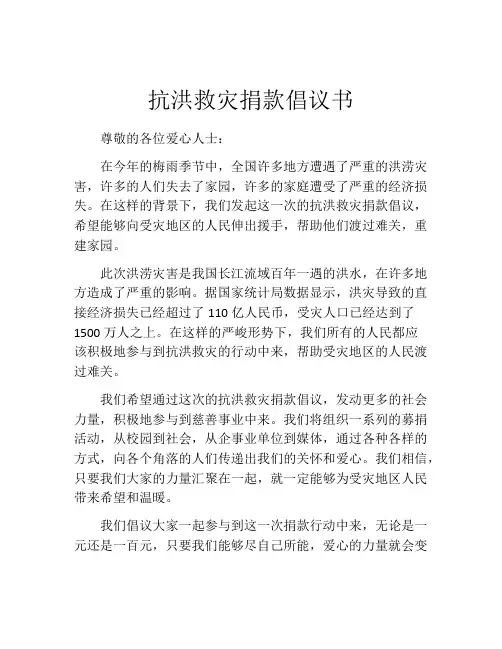 抗洪救灾捐款倡议书

尊敬的各位爱心人士：

在今年的梅雨季节中，全国许多地方遭遇了严重的洪涝灾害，许多的人们失去了家园，许多的家庭遭受了严重的经济损失。在这样的背景下，我们发起这一次的抗洪救灾捐款倡议，希望能够向受灾地区的人民伸出援手，帮助他们渡过难关，重建家园。

此次洪涝灾害是我国长江流域百年一遇的洪水，在许多地方造成了严重的影响。据国家统计局数据显示，洪灾导致的直接经济损失已经超过了 110 亿人民币，受灾人口已经达到了 1500 万人之上。在这样的严峻形势下，我们所有的人民都应该积极地参与到抗洪救灾的行动中来，帮助受灾地区的人民渡过难关。

我们希望通过这次的抗洪救灾捐款倡议，发动更多的社会力量，积极地参与到慈善事业中来。我们将组织一系列的募捐活动，从校园到社会，从企事业单位到媒体，通过各种各样的方式，向各个角落的人们传递出我们的关怀和爱心。我们相信，只要我们大家的力量汇聚在一起，就一定能够为受灾地区人民带来希望和温暖。

我们倡议大家一起参与到这一次捐款行动中来，无论是一元还是一百元，只要我们能够尽自己所能，爱心的力量就会变